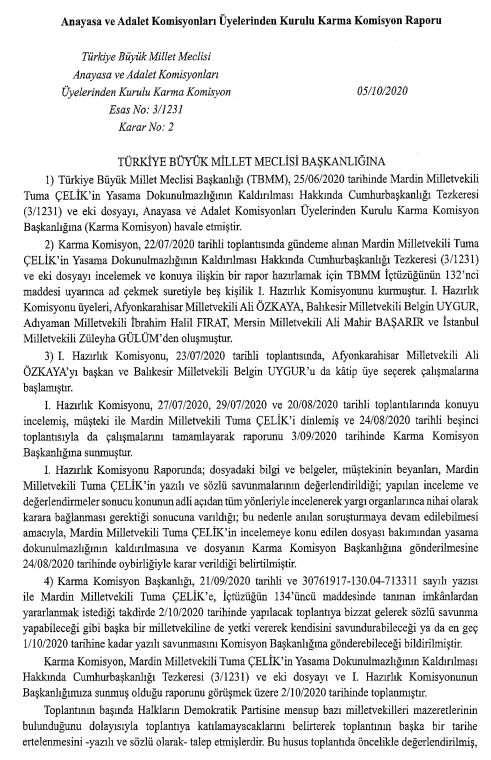 Anayasa ve Adalet Komisyonları Üyelerinden Kurulu Karma Komisyon Raporu

Türkiye Büyük Millet Meclisi
Anayasa ve Adalet Komisyonları
Üyelerinden Kurulu Karma Komisyon
Esas No: 3/1231
Karar No: 2

05/10/2020

TÜRKİYE BÜYÜK MİLLET MECLİSİ BAŞKANLIĞINA

1) Türkiye Büyük Millet Meclisi Başkanlığı (TBMM), 25/06/2020 tarihinde Mardin Milletvekili Tuma ÇELİK'in Yasama Dokunulmazlığının Kaldırılması Hakkında Cumhurbaşkanlığı Tezkeresi (3/1231) ve eki dosyayı, Anayasa ve Adalet Komisyonları Üyelerinden Kurulu Karma Komisyon Başkanlığına (Karma Komisyon) havale etmiştir.

2) Karma Komisyon, 22/07/2020 tarihli toplantısında gündeme alınan Mardin Milletvekili Tuma ÇELİK'in Yasama Dokunulmazlığının Kaldırılması Hakkında Cumhurbaşkanlığı Tezkeresi (3/1231) ve eki dosyayı incelemek ve konuya ilişkin bir rapor hazırlamak için TBMM İçtüzüğünün 132'nci maddesi uyarınca ad çekmek suretiyle beş kişilik I. Hazırlık Komisyonunu kurmuştur. I. Hazırlık Komisyonu üyeleri, Afyonkarahisar Milletvekili Ali ÖZKAYA, Balıkesir Milletvekili Belgin UYGUR, Adıyaman Milletvekili İbrahim Halil FIRAT, Mersin Milletvekili Ali Mahir BAŞARIR ve İstanbul Milletvekili Züleyha GÜLÜM'den oluşmuştur.

3) I. Hazırlık Komisyonu, 23/07/2020 tarihli toplantısında, Afyonkarahisar Milletvekili Ali ÖZKAYA'yı başkan ve Balıkesir Milletvekili Belgin UYGUR'u da kâtip üye seçerek çalışmalarına başlamıştır.

I. Hazırlık Komisyonu, 27/07/2020, 29/07/2020 ve 20/08/2020 tarihli toplantılarında konuyu incelemiş, müşteki ile Mardin Milletvekili Tuma ÇELİK'i dinlemiş ve 24/08/2020 tarihli beşinci toplantısıyla da çalışmalarını tamamlayarak raporunu 3/09/2020 tarihinde Karma Komisyon Başkanlığına sunmuştur.

I. Hazırlık Komisyonu Raporunda; dosyadaki bilgi ve belgeler, müştekinin beyanları, Mardin Milletvekili Tuma ÇELİK'in yazılı ve sözlü savunmalarının değerlendirildiği; yapılan inceleme ve değerlendirmeler sonucu konunun adli açıdan tüm yönleriyle incelenerek yargı organlarınca nihai olarak karara bağlanması gerektiği sonucuna varıldığı; bu nedenle anılan soruşturmaya devam edilebilmesi amacıyla, Mardin Milletvekili Tuma ÇELİK'in incelemeye konu edilen dosyası bakımından yasama dokunulmazlığının kaldırılmasına ve dosyanın Karma Komisyon Başkanlığına gönderilmesine 24/08/2020 tarihinde oybirliğiyle karar verildiği belirtilmiştir.

4) Karma Komisyon Başkanlığı, 21/09/2020 tarihli ve 30761917-130.04-713311 sayılı yazısı ile Mardin Milletvekili Tuma ÇELİK'e, İçtüzüğün 134'üncü maddesinde tanınan imkânlardan yararlanmak istediği takdirde 2/10/2020 tarihinde yapılacak toplantıya bizzat gelerek sözlü savunma yapabileceği gibi başka bir milletvekiline de yetki vererek kendisini savundurabileceği ya da en geç 1/10/2020 tarihine kadar yazılı savunmasını Komisyon Başkanlığına gönderebileceği bildirilmiştir.

Karma Komisyon, Mardin Milletvekili Tuma ÇELİK'in Yasama Dokunulmazlığının Kaldırılması Hakkında Cumhurbaşkanlığı Tezkeresi (3/1231) ve eki dosyayı ve I. Hazırlık Komisyonunun Başkanlığımıza sunmuş olduğu raporunu görüşmek üzere 2/10/2020 tarihinde toplanmıştır.

Toplantının başında Halkların Demokratik Partisine mensup bazı milletvekilleri mazeretlerinin bulunduğunu dolayısıyla toplantıya katılamayacaklarını belirterek toplantının başka bir tarihe ertelenmesini -yazılı ve sözlü olarak- talep etmişlerdir. Bu husus toplantıda öncelikle değerlendirilmiş,